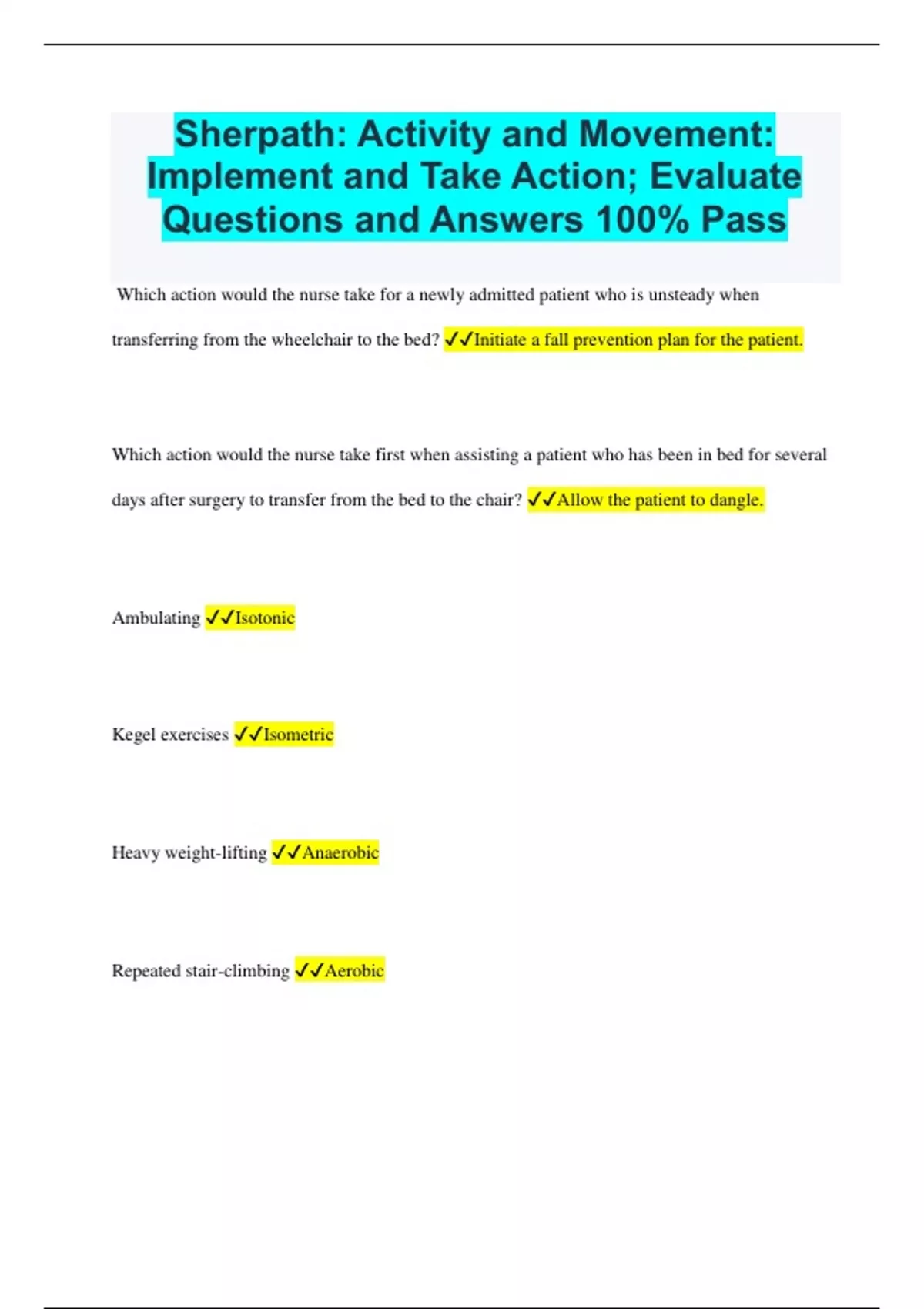 Sherpath: Activity and Movement: Implement and Take Action; Evaluate Questions and Answers 100% Pass

Which action would the nurse take for a newly admitted patient who is unsteady when transferring from the wheelchair to the bed? ✓✓Initiate a fall prevention plan for the patient.

Which action would the nurse take first when assisting a patient who has been in bed for several days after surgery to transfer from the bed to the chair? ✓✓Allow the patient to dangle.

Ambulating ✓✓Isotonic

Kegel exercises ✓✓Isometric

Heavy weight-lifting ✓✓Anaerobic

Repeated stair-climbing ✓✓Aerobic